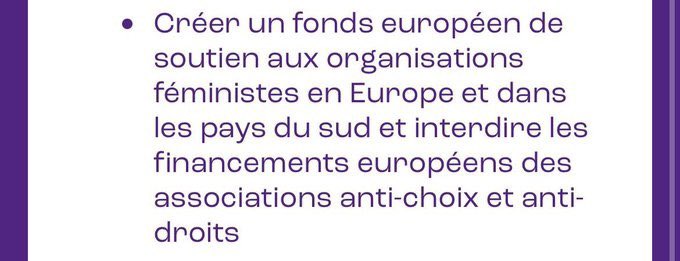 • Créer un fonds européen de soutien aux organisations féministes en Europe et dans les pays du sud et interdire les financements européens des associations anti-choix et anti-droits